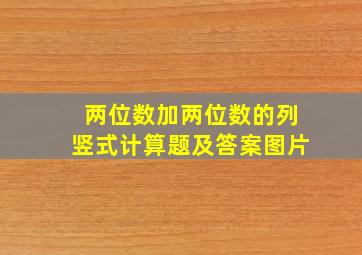 两位数加两位数的列竖式计算题及答案图片